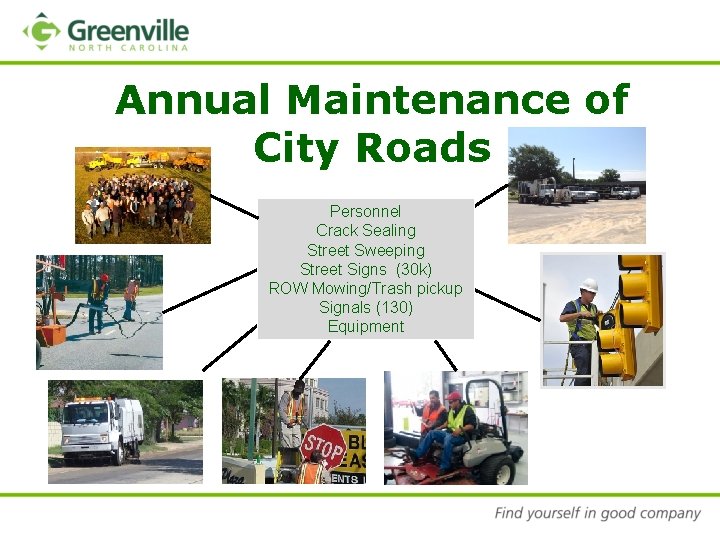 Greenville
NORTH CAROLINA

Annual Maintenance of City Roads

Personnel
Crack Sealing
Street Sweeping
Street Signs (30k)
ROW Mowing/Trash pickup
Signals (130)
Equipment

STOP

Find yourself in good company